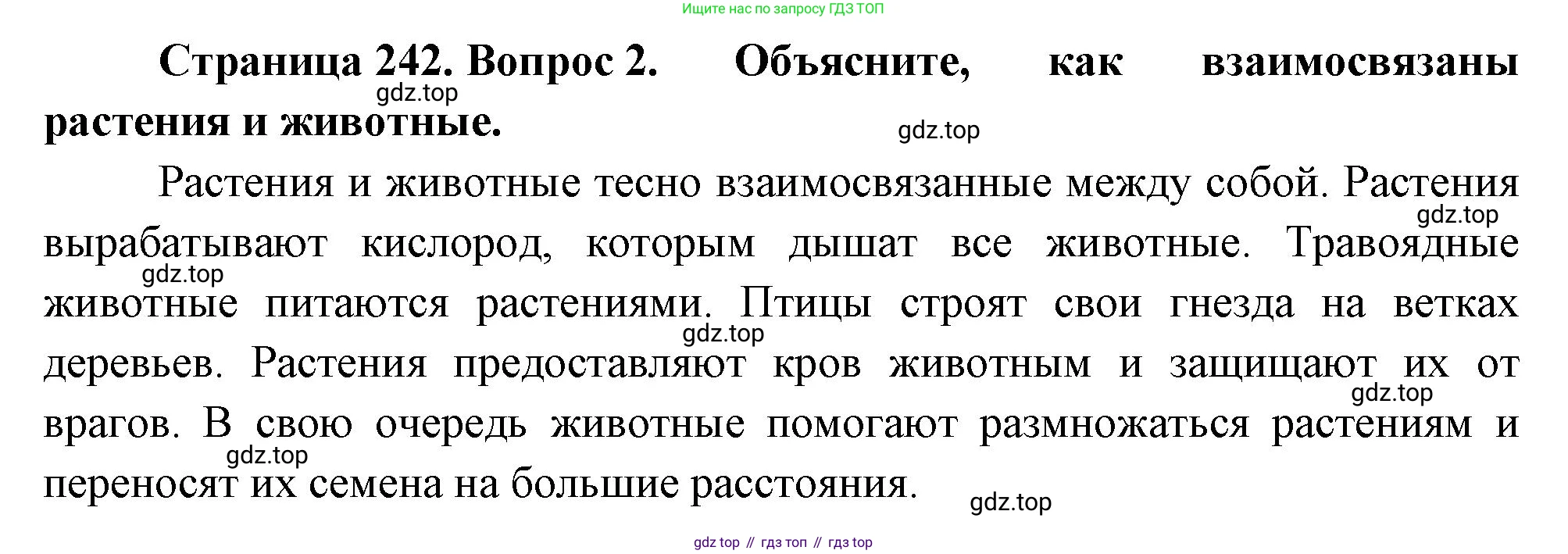 Ищите нас по запросу ГДЗ ТОП

Страница 242. Вопрос 2. Объясните, как взаимосвязаны растения и животные.

Растения и животные тесно взаимосвязанные между собой. Растения вырабатывают кислород, которым дышат все животные. Травоядные животные питаются растениями. Птицы строят свои гнезда на ветках деревьев. Растения предоставляют кров животным и защищают их от врагов. В свою очередь животные помогают размножаться растениям и переносят их семена на большие расстояния.

gdz top // гдз топ // гдз top

gdz.top